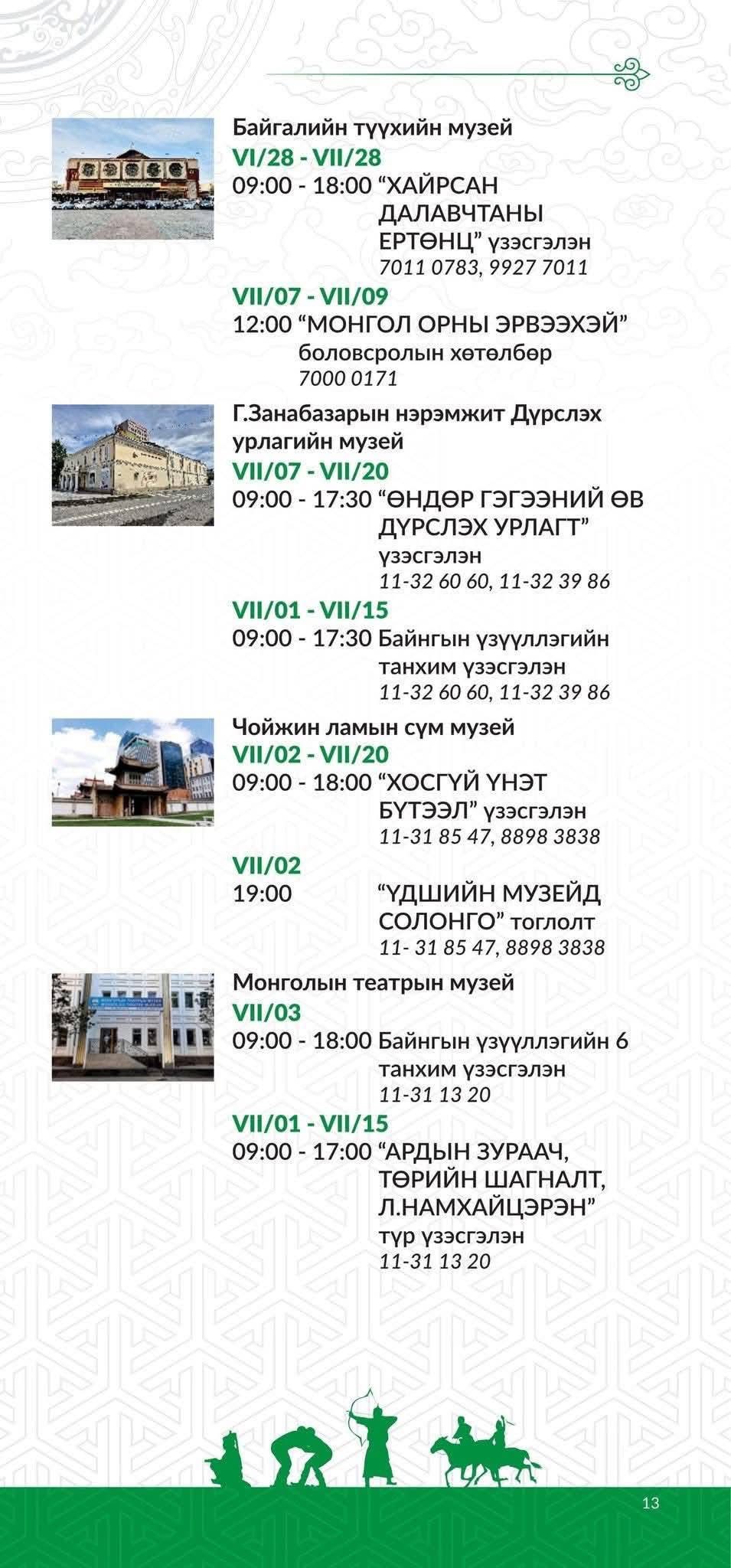 Байгалийн түүхийн музей

VI/28 - VII/28

09:00 - 18:00 "ХАЙРСАН ДАЛАВЧТАНЫ ЕРТӨНЦ" үзэсгэлэн
7011 0783, 9927 7011

VII/07 - VII/09

12:00 "МОНГОЛ ОРНЫ ЭРВЭЭХЭЙ" боловсролын хөтөлбөр
7000 0171

Г.Занабазарын нэрэмжит Дүрслэх урлагийн музей

VII/07 - VII/20

09:00 - 17:30 "ӨНДӨР ГЭГЭЭНИЙ ӨВ ДҮРСЛЭХ УРЛАГТ" үзэсгэлэн
11-32 60 60, 11-32 39 86

VII/01 - VII/15

09:00 - 17:30 Байнгын үзүүллэгийн танхим үзэсгэлэн
11-32 60 60, 11-32 39 86

Чойжин ламын сүм музей

VII/02 - VII/20

09:00 - 18:00 "ХОСГҮЙ ҮНЭТ БҮТЭЭЛ" үзэсгэлэн
11-31 85 47, 8898 3838

VII/02

19:00 "ҮДШИЙН МУЗЕЙД СОЛОНГО" тоглолт
11- 31 85 47, 8898 3838

Монголын театрын музей

VII/03

09:00 - 18:00 Байнгын үзүүллэгийн 6 танхим үзэсгэлэн
11-31 13 20

VII/01 - VII/15

09:00 - 17:00 "АРДЫН ЗУРААЧ, ТӨРИЙН ШАГНАЛТ, Л.НАМХАЙЦЭРЭН" түр үзэсгэлэн
11-31 13 20

13